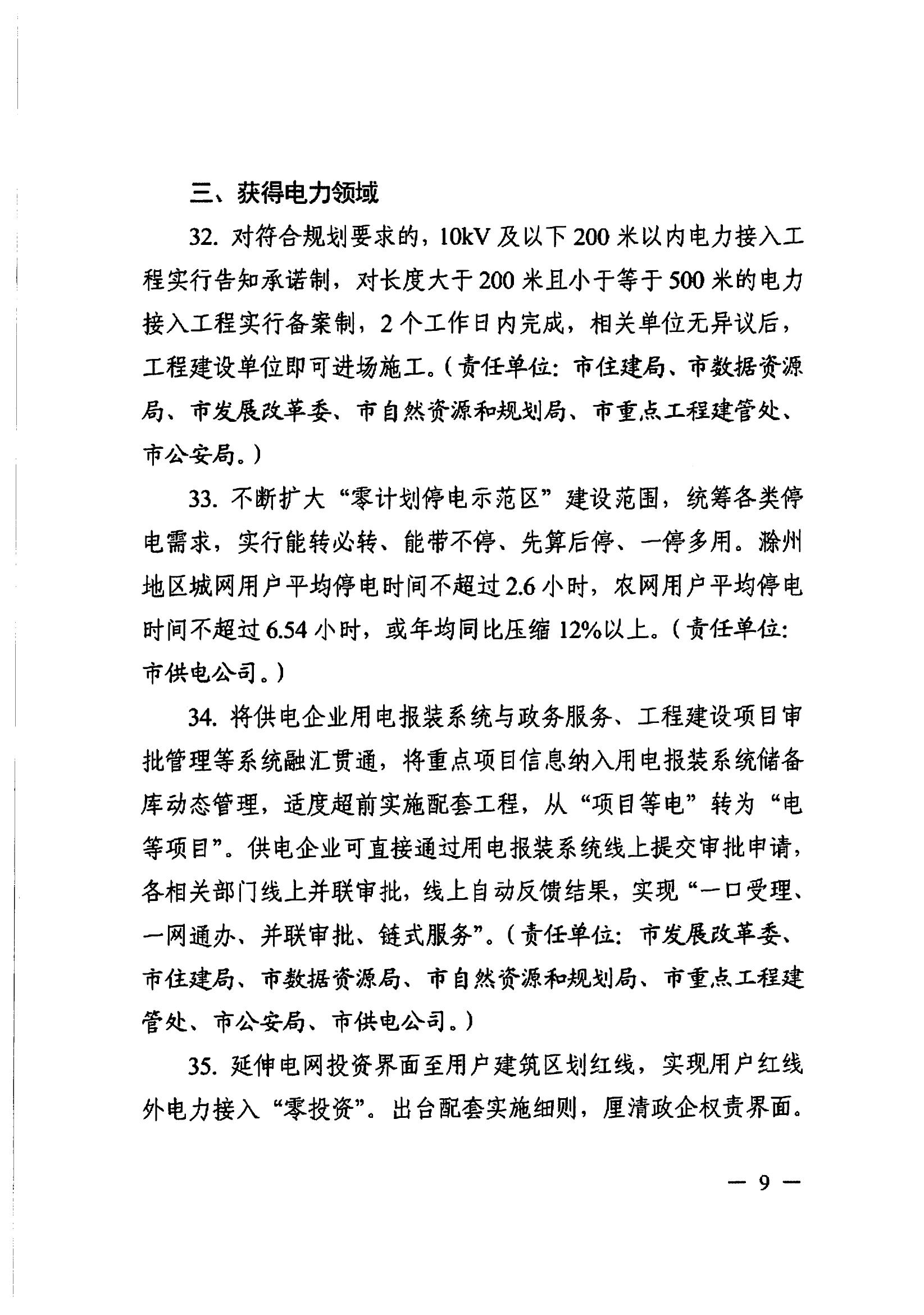 三、获得电力领域

32. 对符合规划要求的，10kV 及以下 200 米以内电力接入工程实行告知承诺制，对长度大于 200 米且小于等于 500 米的电力接入工程实行备案制，2 个工作日内完成，相关单位无异议后，工程建设单位即可进场施工。（责任单位：市住建局、市数据资源局、市发展改革委、市自然资源和规划局、市重点工程建管处、市公安局。）

33. 不断扩大“零计划停电示范区”建设范围，统筹各类停电需求，实行能转必转、能带不停、先算后停、一停多用。滁州地区城网用户平均停电时间不超过 2.6 小时，农网用户平均停电时间不超过 6.54 小时，或年均同比压缩 12%以上。（责任单位：市供电公司。）

34. 将供电企业用电报装系统与政务服务、工程建设项目审批管理等系统融汇贯通，将重点项目信息纳入用电报装系统储备库动态管理，适度超前实施配套工程，从“项目等电”转为“电等项目”。供电企业可直接通过用电报装系统线上提交审批申请，各相关部门线上并联审批，线上自动反馈结果，实现“一口受理、一网通办、并联审批、链式服务”。（责任单位：市发展改革委、市住建局、市数据资源局、市自然资源和规划局、市重点工程建管处、市公安局、市供电公司。）

35. 延伸电网投资界面至用户建筑区划红线，实现用户红线外电力接入“零投资”。出台配套实施细则，厘清政企权责界面。

— 9 —